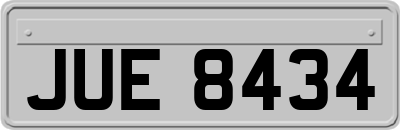 JUE 8434